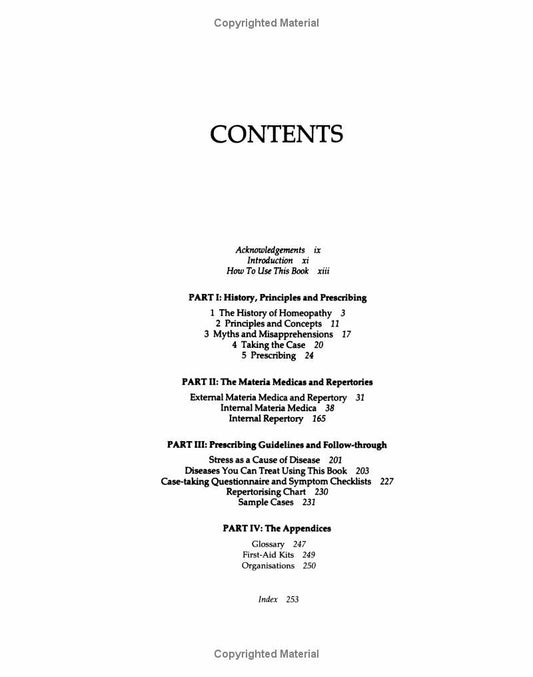 Copyrighted Material

CONTENTS

Acknowledgements ix
Introduction xi
How To Use This Book xiii

PART I: History, Principles and Prescribing

1 The History of Homeopathy 3
2 Principles and Concepts 11
3 Myths and Misapprehensions 17
4 Taking the Case 20
5 Prescribing 24

PART II: The Materia Medicas and Repertories

External Materia Medica and Repertory 31
Internal Materia Medica 38
Internal Repertory 165

PART III: Prescribing Guidelines and Follow-through

Stress as a Cause of Disease 201
Diseases You Can Treat Using This Book 203
Case-taking Questionnaire and Symptom Checklists 227
Repertorising Chart 230
Sample Cases 231

PART IV: The Appendices

Glossary 247
First-Aid Kits 249
Organisations 250

Index 253

Copyrighted Material